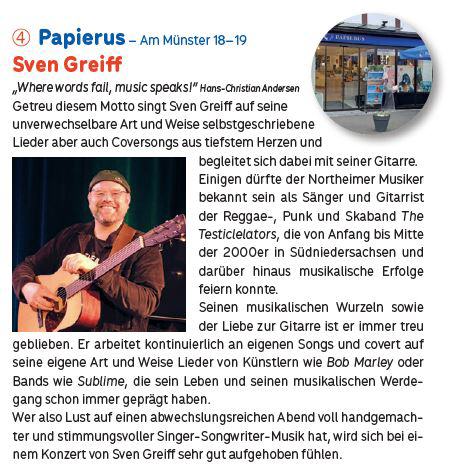 ④ Papierus – Am Münster 18–19

Sven Greiff

„Where words fail, music speaks!" Hans-Christian Andersen

Getreu diesem Motto singt Sven Greiff auf seine unverwechselbare Art und Weise selbstgeschriebene Lieder aber auch Coversongs aus tiefstem Herzen und begleitet sich dabei mit seiner Gitarre. Einigen dürfte der Northeimer Musiker bekannt sein als Sänger und Gitarrist der Reggae-, Punk und Skaband The Testiclelators, die von Anfang bis Mitte der 2000er in Südniedersachsen und darüber hinaus musikalische Erfolge feiern konnte.

Seinen musikalischen Wurzeln sowie der Liebe zur Gitarre ist er immer treu geblieben. Er arbeitet kontinuierlich an eigenen Songs und covert auf seine eigene Art und Weise Lieder von Künstlern wie Bob Marley oder Bands wie Sublime, die sein Leben und seinen musikalischen Werdegang schon immer geprägt haben.

Wer also Lust auf einen abwechslungsreichen Abend voll handgemachter und stimmungsvoller Singer-Songwriter-Musik hat, wird sich bei einem Konzert von Sven Greiff sehr gut aufgehoben fühlen.

PAPIERUS